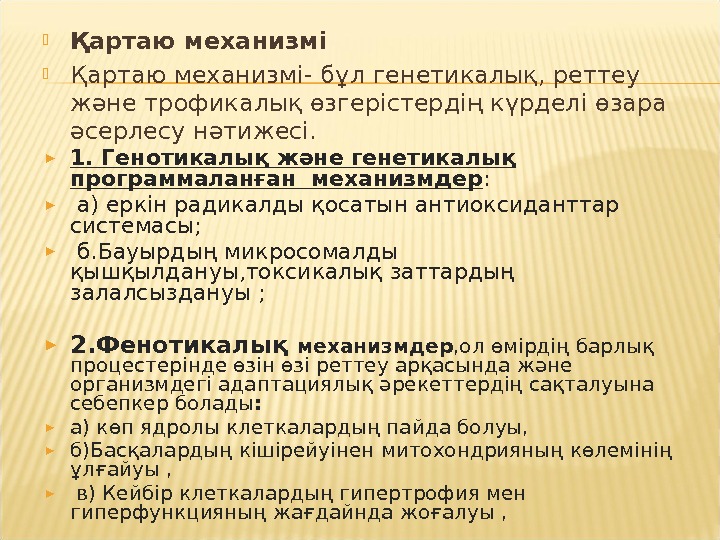 Қартаю механизмі

Қартаю механизмі- бұл генетикалық, реттеу және трофикалық өзгерістердің күрделі өзара әсерлесу нәтижесі.

1. Генотикалық және генетикалық программаланған механизмдер:

а) еркін радикалды қосатын антиоксиданттар системасы;

б.Бауырдың микросомалды қышқылдануы,токсикалық заттардың залалсыздануы ;

2.Фенотикалық механизмдер,ол өмірдің барлық процестерінде өзін өзі реттеу арқасында және организмдегі адаптациялық әрекеттердің сақталуына себепкер болады:

а) көп ядролы клеткалардың пайда болуы,

б)Басқалардың кішірейуінен митохондрияның көлемінің ұлғайуы ,

в) Кейбір клеткалардың гипертрофия мен гиперфункцияның жағдайнда жоғалуы ,